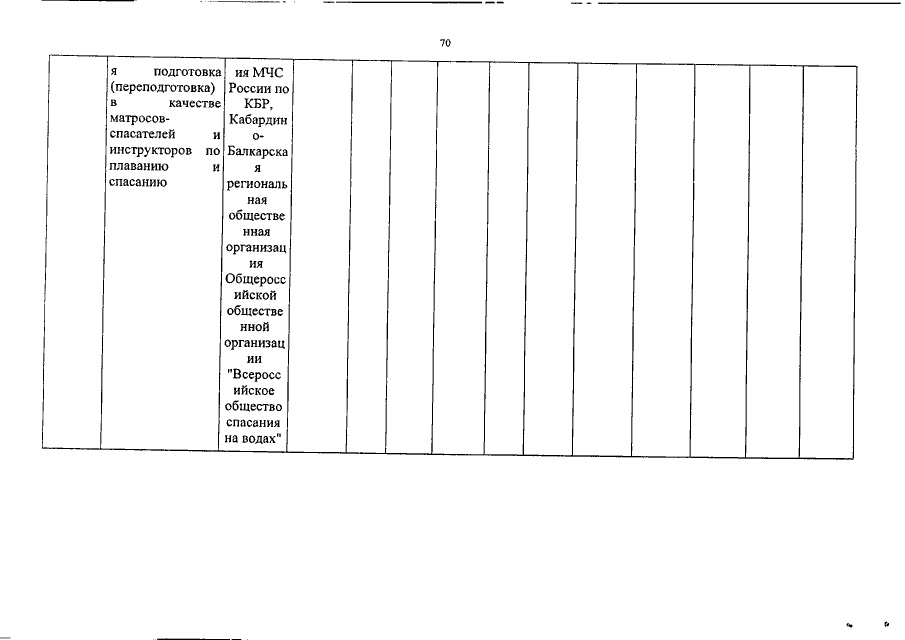 70

| | я подготовка (переподготовка) в качестве матросов-спасателей и инструкторов по плаванию и спасанию | ия МЧС России по КБР, Кабардино-Балкарская региональная общественная организация Общероссийской общественной организации "Всероссийское общество спасания на водах" | | | | | | | | | | | |
|---|---|---|---|---|---|---|---|---|---|---|---|---|---|